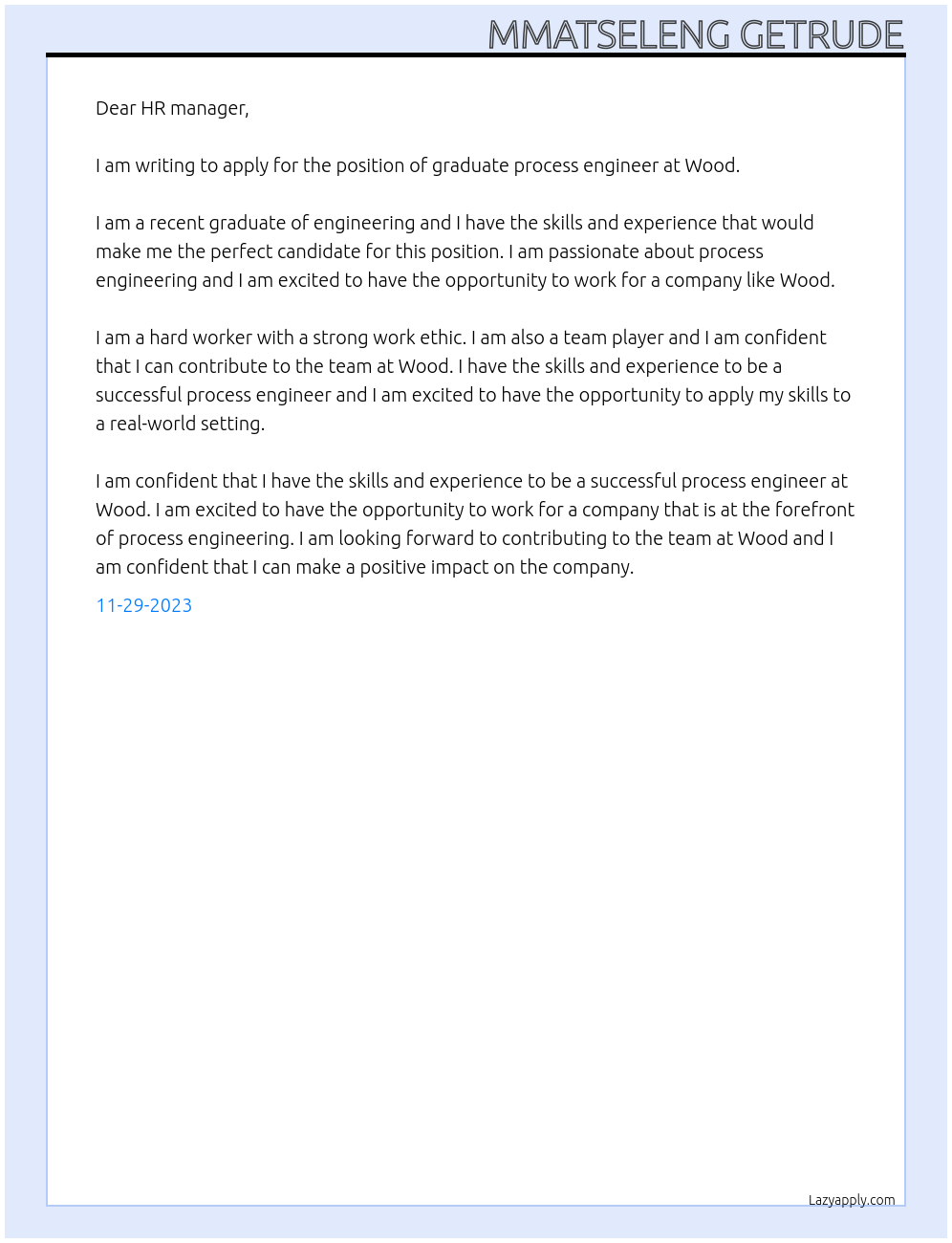 MMATSELENG GETRUDE

Dear HR manager,

I am writing to apply for the position of graduate process engineer at Wood.

I am a recent graduate of engineering and I have the skills and experience that would make me the perfect candidate for this position. I am passionate about process engineering and I am excited to have the opportunity to work for a company like Wood.

I am a hard worker with a strong work ethic. I am also a team player and I am confident that I can contribute to the team at Wood. I have the skills and experience to be a successful process engineer and I am excited to have the opportunity to apply my skills to a real-world setting.

I am confident that I have the skills and experience to be a successful process engineer at Wood. I am excited to have the opportunity to work for a company that is at the forefront of process engineering. I am looking forward to contributing to the team at Wood and I am confident that I can make a positive impact on the company.

11-29-2023

Lazyapply.com